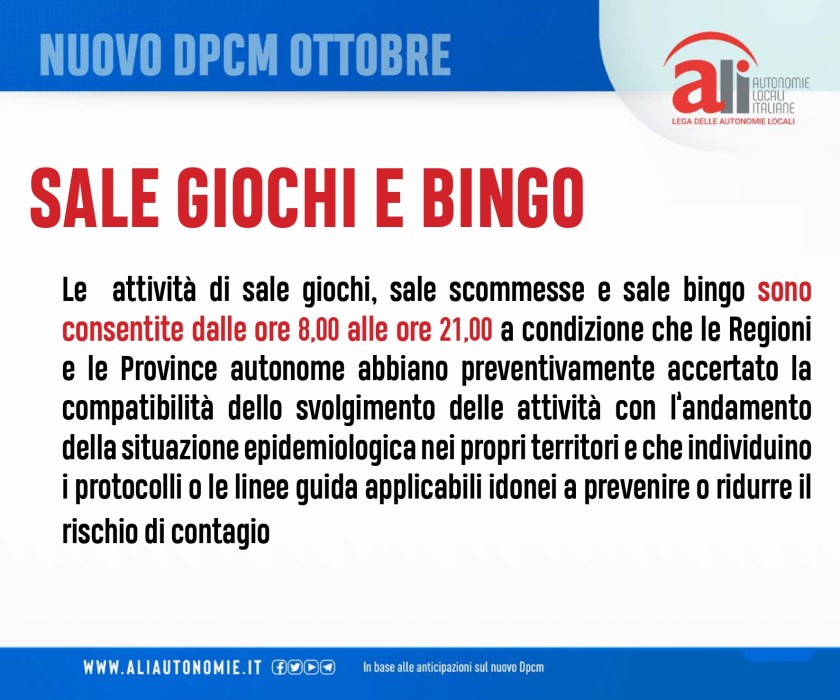 NUOVO DPCM OTTOBRE

ali AUTONOMIE LOCALI ITALIANE
LEGA DELLE AUTONOMIE LOCALI

SALE GIOCHI E BINGO

Le attività di sale giochi, sale scommesse e sale bingo sono consentite dalle ore 8,00 alle ore 21,00 a condizione che le Regioni e le Province autonome abbiano preventivamente accertato la compatibilità dello svolgimento delle attività con l'andamento della situazione epidemiologica nei propri territori e che individuino i protocolli o le linee guida applicabili idonei a prevenire o ridurre il rischio di contagio

WWW.ALIAUTONOMIE.IT

In base alle anticipazioni sul nuovo Dpcm